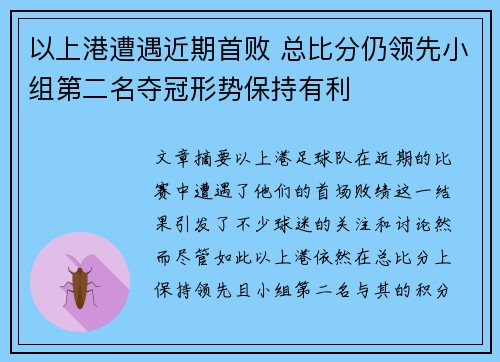 以上港遭遇近期首败 总比分仍领先小组第二名夺冠形势保持有利

文章摘要以上港足球队在近期的比赛中遭遇了他们的首场败绩这一结果引发了不少球迷的关注和讨论然而尽管如此以上港依然在总比分上保持领先且小组第二名与其的积分